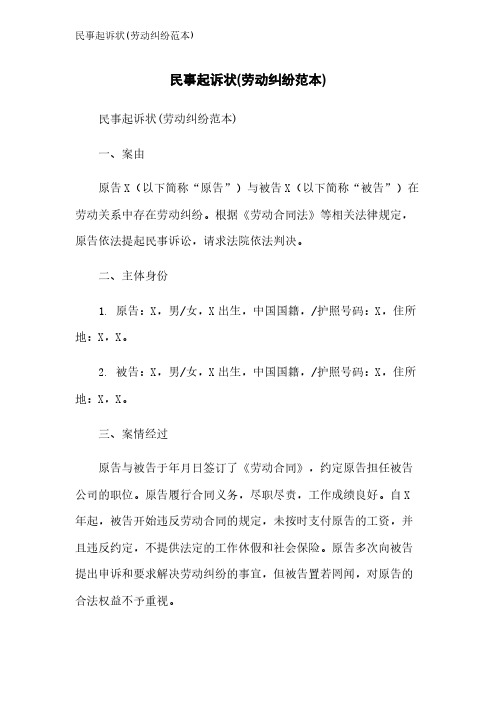 民事起诉状(劳动纠纷范本)

民事起诉状(劳动纠纷范本)

民事起诉状(劳动纠纷范本)

一、案由

原告X（以下简称“原告”）与被告X（以下简称“被告”）在劳动关系中存在劳动纠纷。根据《劳动合同法》等相关法律规定，原告依法提起民事诉讼，请求法院依法判决。

二、主体身份

1. 原告：X，男/女，X出生，中国国籍，/护照号码：X，住所地：X，X。

2. 被告：X，男/女，X出生，中国国籍，/护照号码：X，住所地：X，X。

三、案情经过

原告与被告于年月日签订了《劳动合同》，约定原告担任被告公司的职位。原告履行合同义务，尽职尽责，工作成绩良好。自X年起，被告开始违反劳动合同的规定，未按时支付原告的工资，并且违反约定，不提供法定的工作休假和社会保险。原告多次向被告提出申诉和要求解决劳动纠纷的事宜，但被告置若罔闻，对原告的合法权益不予重视。